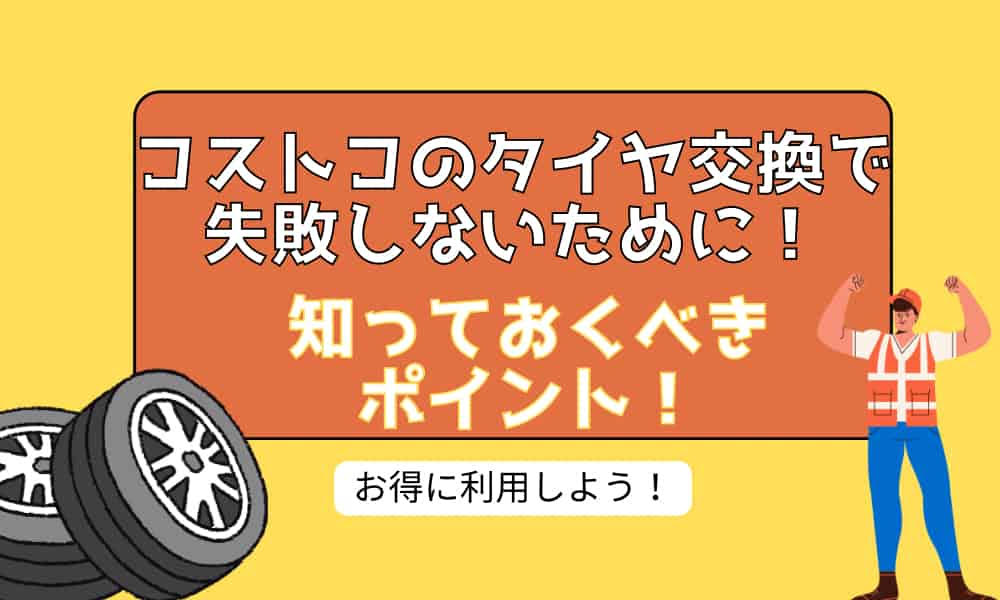 コストコのタイヤ交換で失敗しないために！

知っておくべきポイント！

お得に利用しよう！